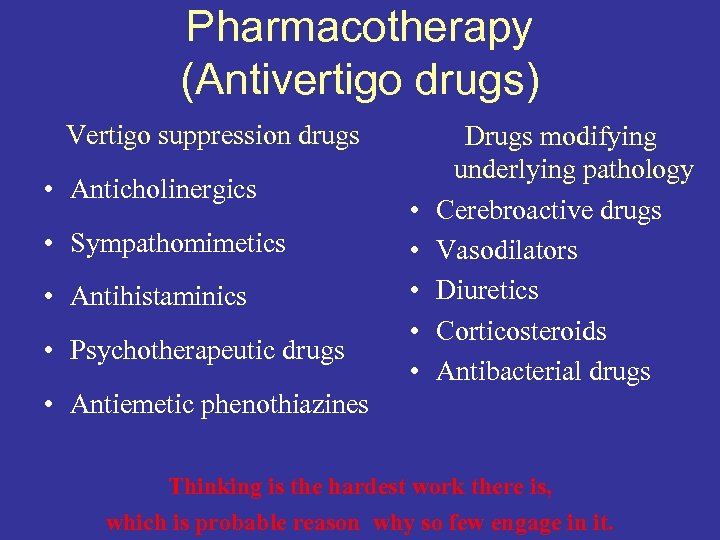 Pharmacotherapy
(Antivertigo drugs)

Vertigo suppression drugs

• Anticholinergics
• Sympathomimetics
• Antihistaminics
• Psychotherapeutic drugs
• Antiemetic phenothiazines

Drugs modifying underlying pathology

• Cerebroactive drugs
• Vasodilators
• Diuretics
• Corticosteroids
• Antibacterial drugs

Thinking is the hardest work there is, which is probable reason why so few engage in it.